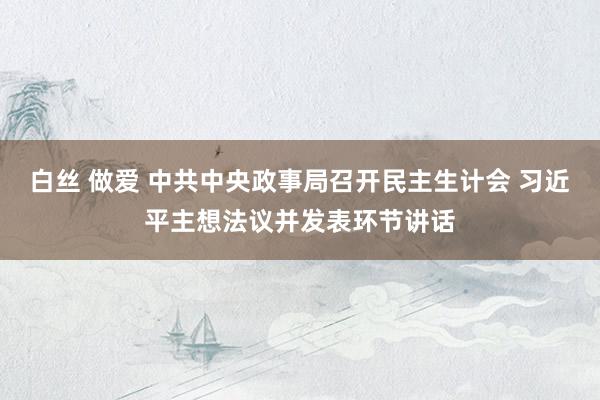 白丝 做爱 中共中央政事局召开民主生计会 习近平主想法议并发表环节讲话